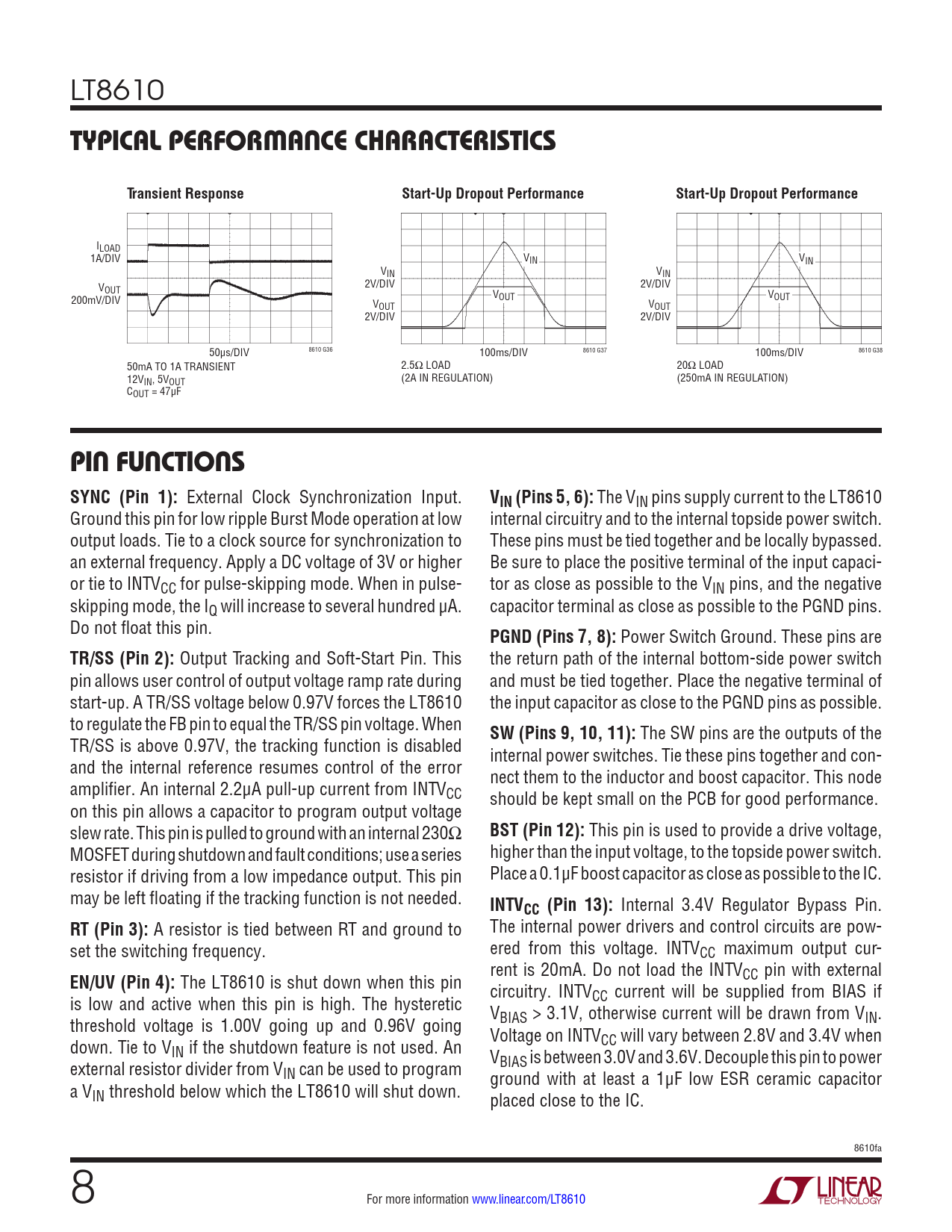 LT8610

TYPICAL PERFORMANCE CHARACTERISTICS

Transient Response

$I_{LOAD}$ 1A/DIV

$V_{OUT}$ 200mV/DIV

50μs/DIV

8610 G36

50mA TO 1A TRANSIENT
$12V_{IN}$, $5V_{OUT}$
$C_{OUT}$ = 47μF

Start-Up Dropout Performance

$V_{IN}$ 2V/DIV

$V_{OUT}$ 2V/DIV

$V_{IN}$

$V_{OUT}$

100ms/DIV

8610 G37

2.5Ω LOAD
(2A IN REGULATION)

Start-Up Dropout Performance

$V_{IN}$ 2V/DIV

$V_{OUT}$ 2V/DIV

$V_{IN}$

$V_{OUT}$

100ms/DIV

8610 G38

20Ω LOAD
(250mA IN REGULATION)

PIN FUNCTIONS

SYNC (Pin 1): External Clock Synchronization Input. Ground this pin for low ripple Burst Mode operation at low output loads. Tie to a clock source for synchronization to an external frequency. Apply a DC voltage of 3V or higher or tie to $INTV_{CC}$ for pulse-skipping mode. When in pulse-skipping mode, the $I_Q$ will increase to several hundred μA. Do not float this pin.

TR/SS (Pin 2): Output Tracking and Soft-Start Pin. This pin allows user control of output voltage ramp rate during start-up. A TR/SS voltage below 0.97V forces the LT8610 to regulate the FB pin to equal the TR/SS pin voltage. When TR/SS is above 0.97V, the tracking function is disabled and the internal reference resumes control of the error amplifier. An internal 2.2μA pull-up current from $INTV_{CC}$ on this pin allows a capacitor to program output voltage slew rate. This pin is pulled to ground with an internal 230Ω MOSFET during shutdown and fault conditions; use a series resistor if driving from a low impedance output. This pin may be left floating if the tracking function is not needed.

RT (Pin 3): A resistor is tied between RT and ground to set the switching frequency.

EN/UV (Pin 4): The LT8610 is shut down when this pin is low and active when this pin is high. The hysteretic threshold voltage is 1.00V going up and 0.96V going down. Tie to $V_{IN}$ if the shutdown feature is not used. An external resistor divider from $V_{IN}$ can be used to program a $V_{IN}$ threshold below which the LT8610 will shut down.

$V_{IN}$ (Pins 5, 6): The $V_{IN}$ pins supply current to the LT8610 internal circuitry and to the internal topside power switch. These pins must be tied together and be locally bypassed. Be sure to place the positive terminal of the input capacitor as close as possible to the $V_{IN}$ pins, and the negative capacitor terminal as close as possible to the PGND pins.

PGND (Pins 7, 8): Power Switch Ground. These pins are the return path of the internal bottom-side power switch and must be tied together. Place the negative terminal of the input capacitor as close to the PGND pins as possible.

SW (Pins 9, 10, 11): The SW pins are the outputs of the internal power switches. Tie these pins together and connect them to the inductor and boost capacitor. This node should be kept small on the PCB for good performance.

BST (Pin 12): This pin is used to provide a drive voltage, higher than the input voltage, to the topside power switch. Place a 0.1μF boost capacitor as close as possible to the IC.

$INTV_{CC}$ (Pin 13): Internal 3.4V Regulator Bypass Pin. The internal power drivers and control circuits are powered from this voltage. $INTV_{CC}$ maximum output current is 20mA. Do not load the $INTV_{CC}$ pin with external circuitry. $INTV_{CC}$ current will be supplied from BIAS if $V_{BIAS}$ > 3.1V, otherwise current will be drawn from $V_{IN}$. Voltage on $INTV_{CC}$ will vary between 2.8V and 3.4V when $V_{BIAS}$ is between 3.0V and 3.6V. Decouple this pin to power ground with at least a 1μF low ESR ceramic capacitor placed close to the IC.

8610fa

8

For more information www.linear.com/LT8610

LINEAR TECHNOLOGY